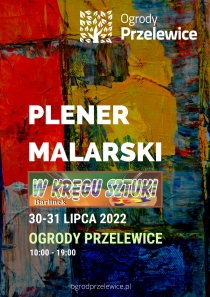 Ogrody
Przelewice

PLENER
MALARSKI

W KRĘGU SZTUKI
Barlinek

30-31 LIPCA 2022

OGRODY PRZELEWICE

10:00 - 19:00

ogrodprzelewice.pl